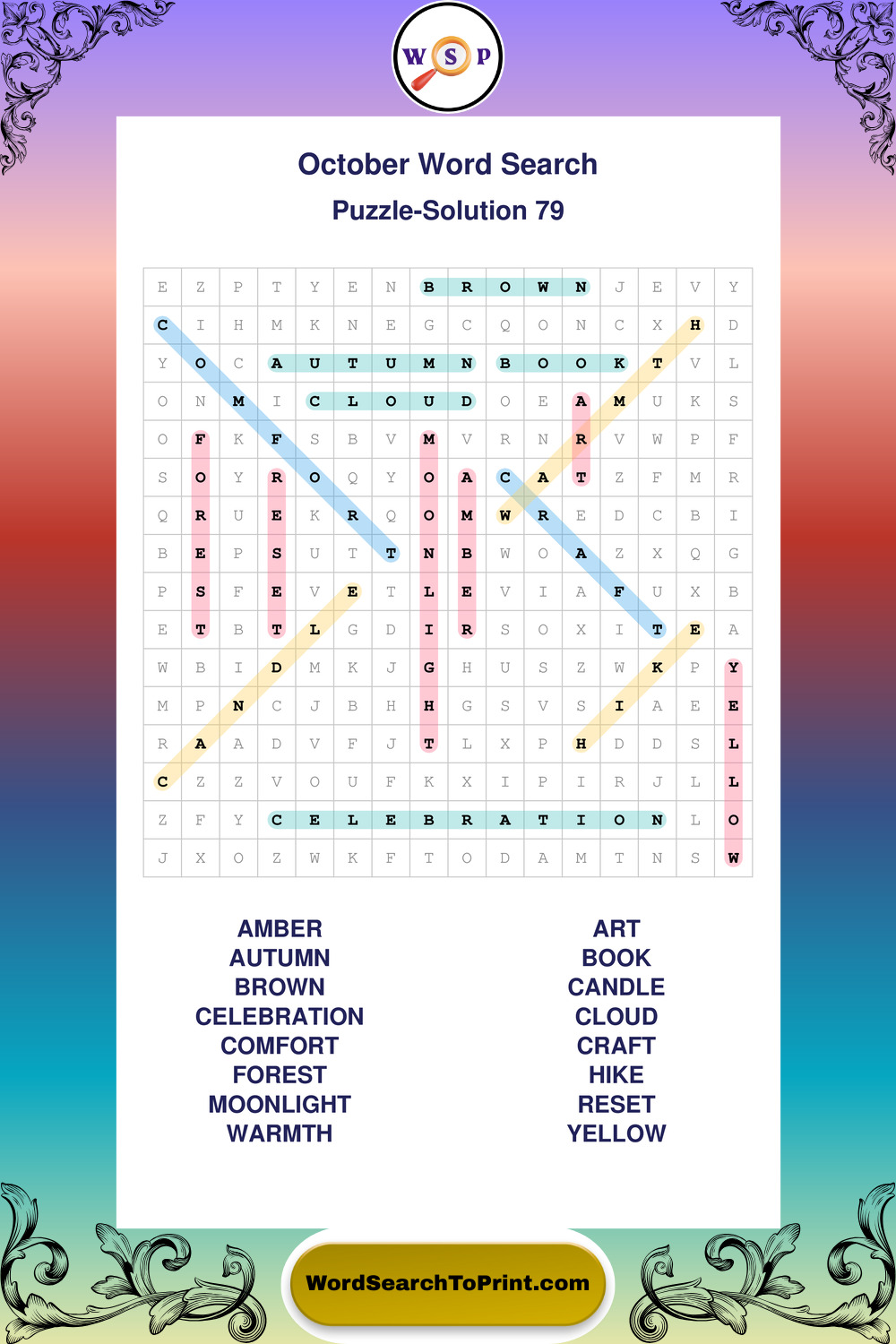 W S P

October Word Search

Puzzle-Solution 79

| E | Z | P | T | Y | E | N | B | R | O | W | N | J | E | V | Y |
|---|---|---|---|---|---|---|---|---|---|---|---|---|---|---|---|
| C | I | H | M | K | N | E | G | C | Q | O | N | C | X | H | D |
| Y | O | C | A | U | T | U | M | N | B | O | O | K | T | V | L |
| O | N | M | I | C | L | O | U | D | O | E | A | M | U | K | S |
| O | F | K | F | S | B | V | M | V | R | N | R | V | W | P | F |
| S | O | Y | R | O | Q | Y | O | A | C | A | T | Z | F | M | R |
| Q | R | U | E | K | R | Q | O | M | W | R | E | D | C | B | I |
| B | E | P | S | U | T | T | N | B | W | O | A | Z | X | Q | G |
| P | S | F | E | V | E | T | L | E | V | I | A | F | U | X | B |
| E | T | B | T | L | G | D | I | R | S | O | X | I | T | E | A |
| W | B | I | D | M | K | J | G | H | U | S | Z | W | K | P | Y |
| M | P | N | C | J | B | H | H | G | S | V | S | I | A | E | E |
| R | A | A | D | V | F | J | T | L | X | P | H | D | D | S | L |
| C | Z | Z | V | O | U | F | K | X | I | P | I | R | J | L | L |
| Z | F | Y | C | E | L | E | B | R | A | T | I | O | N | L | O |
| J | X | O | Z | W | K | F | T | O | D | A | M | T | N | S | W |

AMBER
AUTUMN
BROWN
CELEBRATION
COMFORT
FOREST
MOONLIGHT
WARMTH

ART
BOOK
CANDLE
CLOUD
CRAFT
HIKE
RESET
YELLOW

WordSearchToPrint.com